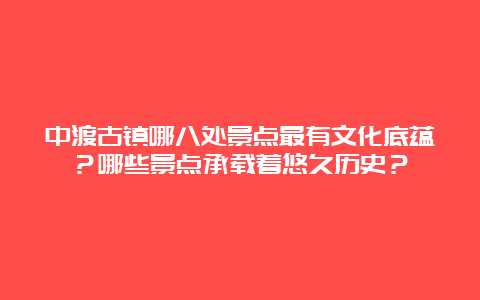 中渡古镇哪八处景点最有文化底蕴？哪些景点承载着悠久历史？